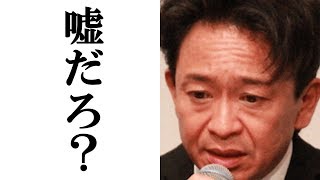 嘘だろ?